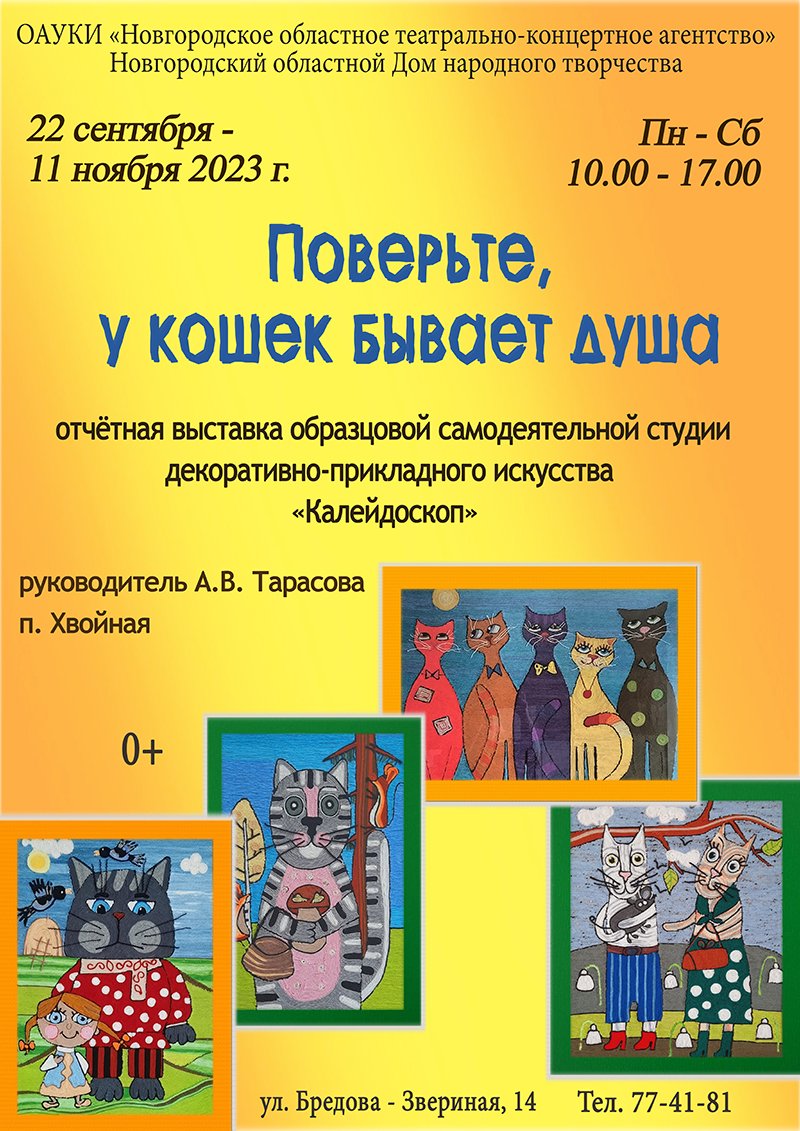 ОАУКИ «Новгородское областное театрально-концертное агентство»
Новгородский областной Дом народного творчества

22 сентября -
11 ноября 2023 г.

Пн - Сб
10.00 - 17.00

Поверьте,
у кошек бывает душа

отчётная выставка образцовой самодеятельной студии декоративно-прикладного искусства «Калейдоскоп»

руководитель А.В. Тарасова
п. Хвойная

0+

ул. Бредова - Звериная, 14 Тел. 77-41-81